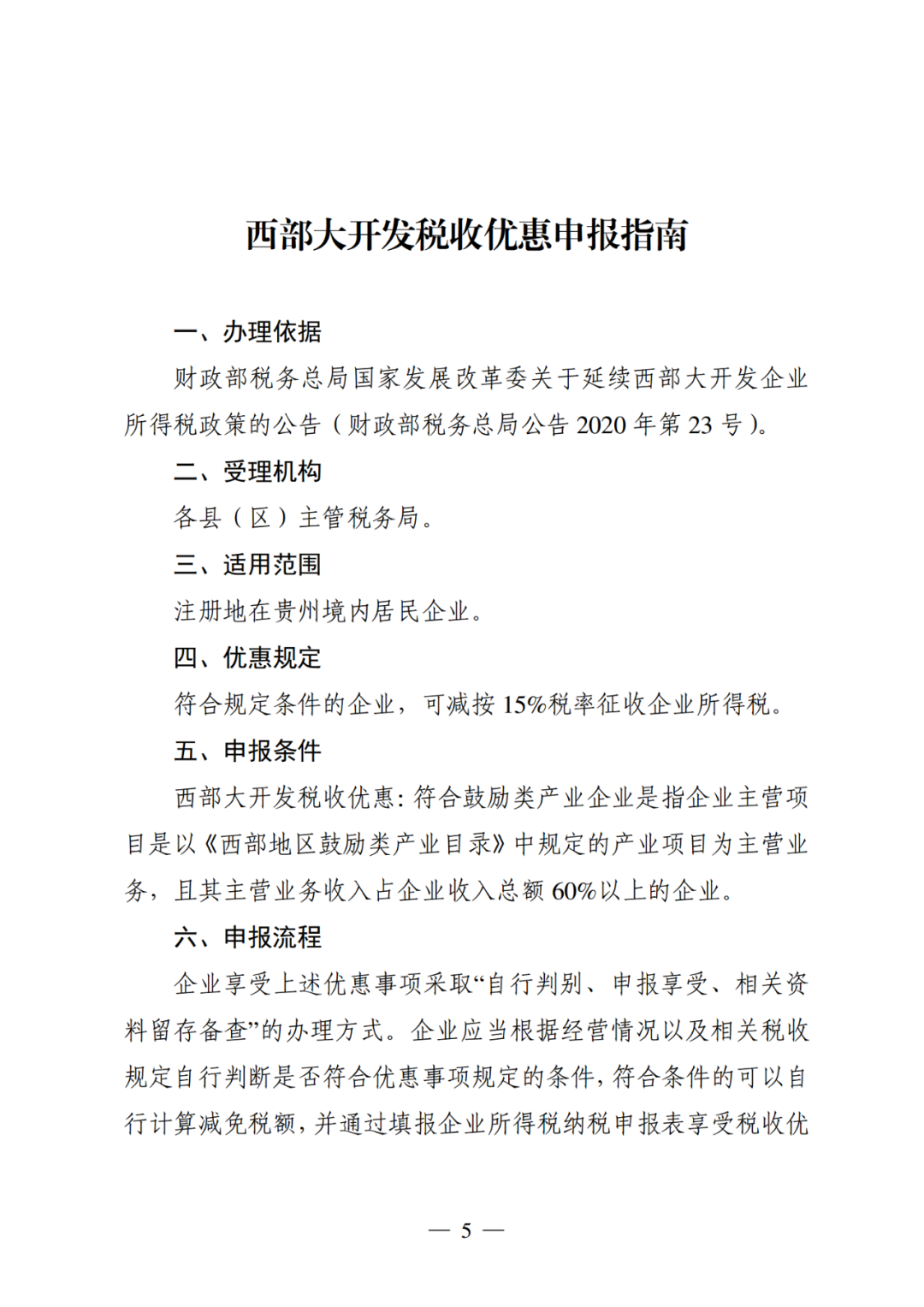 西部大开发税收优惠申报指南

一、办理依据

财政部税务总局国家发展改革委关于延续西部大开发企业所得税政策的公告（财政部税务总局公告 2020 年第 23 号）。

二、受理机构

各县（区）主管税务局。

三、适用范围

注册地在贵州境内居民企业。

四、优惠规定

符合规定条件的企业，可减按 15%税率征收企业所得税。

五、申报条件

西部大开发税收优惠：符合鼓励类产业企业是指企业主营项目是以《西部地区鼓励类产业目录》中规定的产业项目为主营业务，且其主营业务收入占企业收入总额 60%以上的企业。

六、申报流程

企业享受上述优惠事项采取“自行判别、申报享受、相关资料留存备查”的办理方式。企业应当根据经营情况以及相关税收规定自行判断是否符合优惠事项规定的条件，符合条件的可以自行计算减免税额，并通过填报企业所得税纳税申报表享受税收优

— 5 —